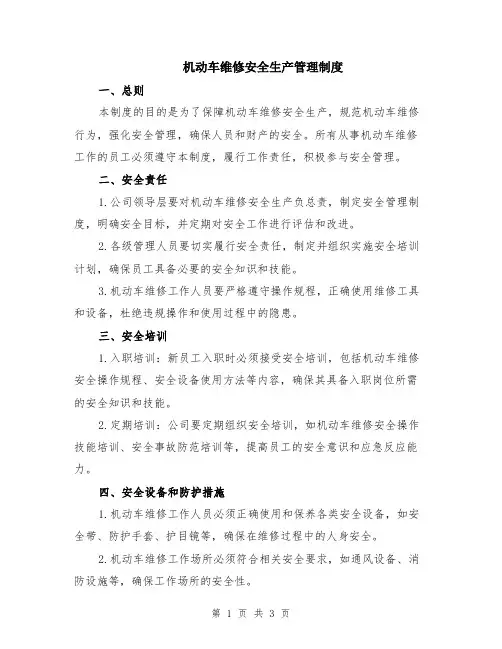 机动车维修安全生产管理制度

一、总则

本制度的目的是为了保障机动车维修安全生产，规范机动车维修行为，强化安全管理，确保人员和财产的安全。所有从事机动车维修工作的员工必须遵守本制度，履行工作责任，积极参与安全管理。

二、安全责任

1.公司领导层要对机动车维修安全生产负总责，制定安全管理制度，明确安全目标，并定期对安全工作进行评估和改进。

2.各级管理人员要切实履行安全责任，制定并组织实施安全培训计划，确保员工具备必要的安全知识和技能。

3.机动车维修工作人员要严格遵守操作规程，正确使用维修工具和设备，杜绝违规操作和使用过程中的隐患。

三、安全培训

1.入职培训：新员工入职时必须接受安全培训，包括机动车维修安全操作规程、安全设备使用方法等内容，确保其具备入职岗位所需的安全知识和技能。

2.定期培训：公司要定期组织安全培训，如机动车维修安全操作技能培训、安全事故防范培训等，提高员工的安全意识和应急反应能力。

四、安全设备和防护措施

1.机动车维修工作人员必须正确使用和保养各类安全设备，如安全带、防护手套、护目镜等，确保在维修过程中的人身安全。

2.机动车维修工作场所必须符合相关安全要求，如通风设备、消防设施等，确保工作场所的安全性。

第 1 页 共 3 页